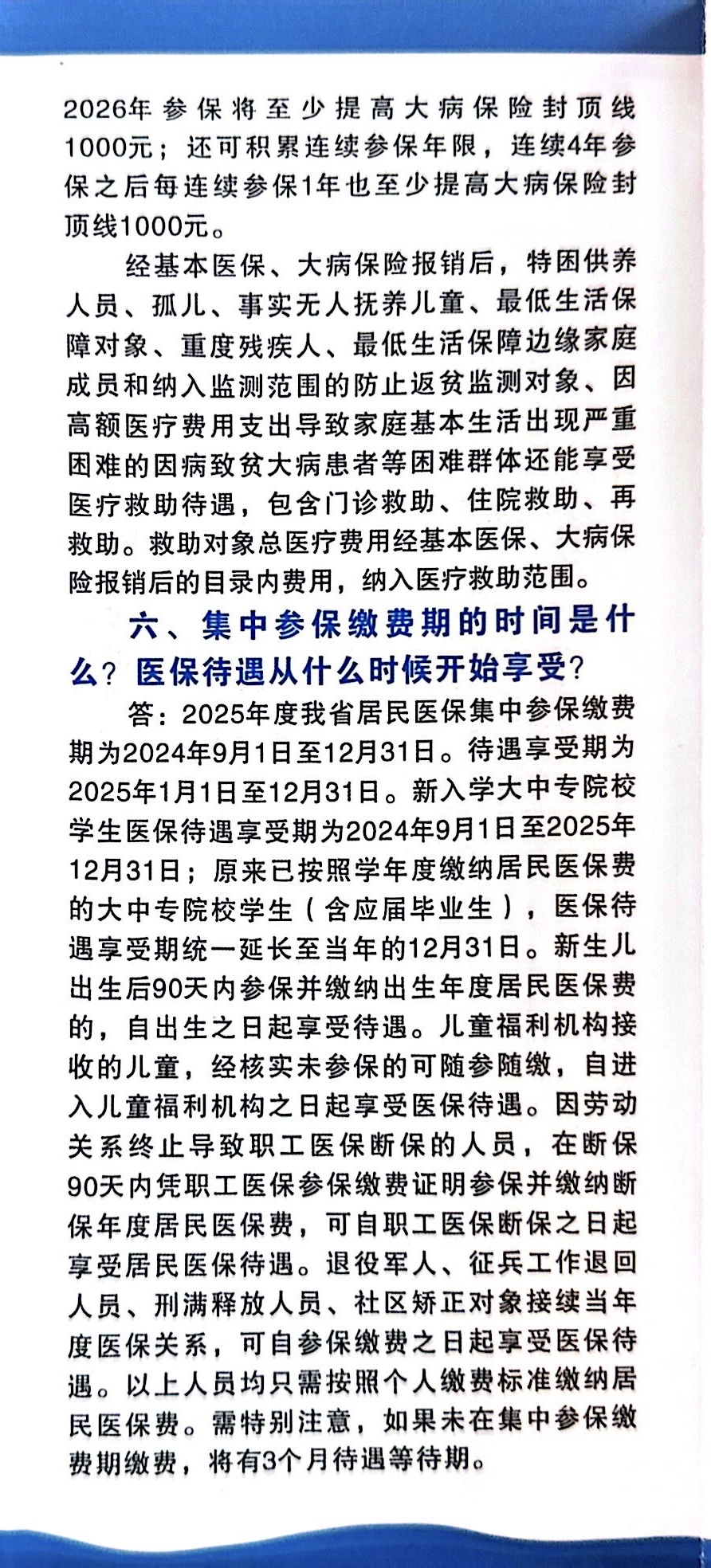 2026年参保将至少提高大病保险封顶线1000元；还可积累连续参保年限，连续4年参保之后每连续参保1年也至少提高大病保险封顶线1000元。

经基本医保、大病保险报销后，特困供养人员、孤儿、事实无人抚养儿童、最低生活保障对象、重度残疾人、最低生活保障边缘家庭成员和纳入监测范围的防止返贫监测对象、因高额医疗费用支出导致家庭基本生活出现严重困难的因病致贫大病患者等困难群体还能享受医疗救助待遇，包含门诊救助、住院救助、再救助。救助对象总医疗费用经基本医保、大病保险报销后的目录内费用，纳入医疗救助范围。

六、集中参保缴费期的时间是什么？医保待遇从什么时候开始享受？

答：2025年度我省居民医保集中参保缴费期为2024年9月1日至12月31日。待遇享受期为2025年1月1日至12月31日。新入学大中专院校学生医保待遇享受期为2024年9月1日至2025年12月31日；原来已按照学年度缴纳居民医保费的大中专院校学生（含应届毕业生），医保待遇享受期统一延长至当年的12月31日。新生儿出生后90天内参保并缴纳出生年度居民医保费的，自出生之日起享受待遇。儿童福利机构接收的儿童，经核实未参保的可随参随缴，自进入儿童福利机构之日起享受医保待遇。因劳动关系终止导致职工医保断保的人员，在断保90天内凭职工医保参保缴费证明参保并缴纳断保年度居民医保费，可自职工医保断保之日起享受居民医保待遇。退役军人、征兵工作退回人员、刑满释放人员、社区矫正对象接续当年度医保关系，可自参保缴费之日起享受医保待遇。以上人员均只需按照个人缴费标准缴纳居民医保费。需特别注意，如果未在集中参保缴费期缴费，将有3个月待遇等待期。